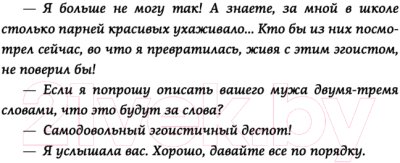 — Я больше не могу так! А знаете, за мной в школе столько парней красивых ухаживало... Кто бы из них посмотрел сейчас, во что я превратилась, живя с этим эгоистом, не поверил бы!

— Если я попрошу описать вашего мужа двумя-тремя словами, что это будут за слова?

— Самодовольный эгоистичный деспот!

— Я услышала вас. Хорошо, давайте все по порядку.

21vek.by